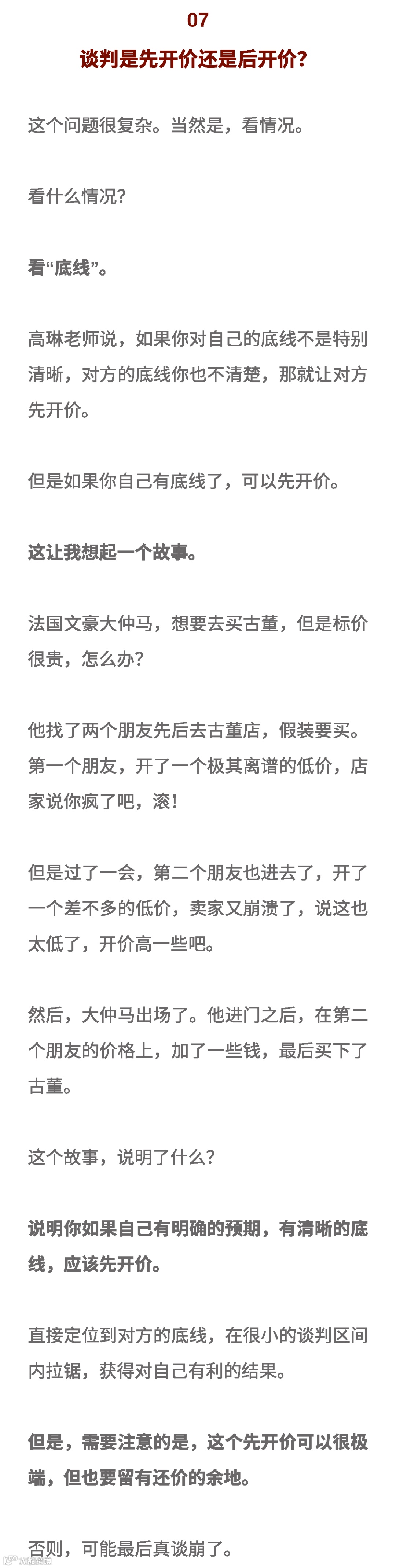 07

谈判是先开价还是后开价？

这个问题很复杂。当然是，看情况。

看什么情况？

看“底线”。

高琳老师说，如果你对自己的底线不是特别清晰，对方的底线你也不清楚，那就让对方先开价。

但是如果你自己有底线了，可以先开价。

这让我想起一个故事。

法国文豪大仲马，想要去买古董，但是标价很贵，怎么办？

他找了两个朋友先后去古董店，假装要买。第一个朋友，开了一个极其离谱的低价，店家说你疯了吧，滚！

但是过了一会，第二个朋友也进去了，开了一个差不多的低价，卖家又崩溃了，说这也太低了，开价高一些吧。

然后，大仲马出场了。他进门之后，在第二个朋友的价格上，加了一些钱，最后买下了古董。

这个故事，说明了什么？

说明你如果自己有明确的预期，有清晰的底线，应该先开价。

直接定位到对方的底线，在很小的谈判区间内拉锯，获得对自己有利的结果。

但是，需要注意的是，这个先开价可以很极端，但也要留有还价的余地。

否则，可能最后真谈崩了。